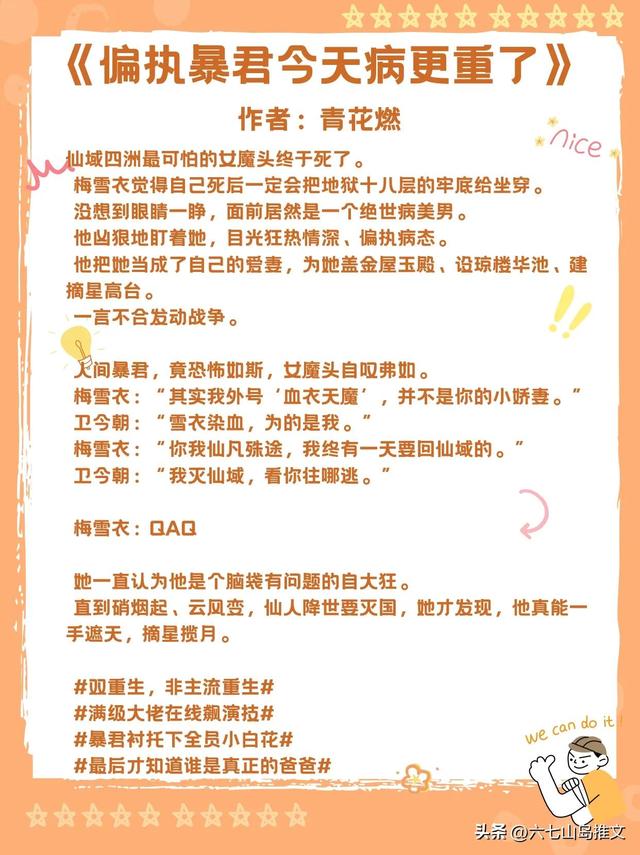 《偏执暴君今天病更重了》

作者：青花燃

nice

仙域四洲最可怕的女魔头终于死了。
梅雪衣觉得自己死后一定会把地狱十八层的牢底给坐穿。
没想到眼睛一睁，面前居然是一个绝世病美男。
他凶狠地盯着她，目光狂热情深、偏执病态。
他把她当成了自己的爱妻，为她盖金屋玉殿、设琼楼华池、建摘星高台。
一言不合发动战争。

人间暴君，竟恐怖如斯，女魔头自叹弗如。
梅雪衣：“其实我外号‘血衣天魔’，并不是你的小娇妻。”
卫今朝：“雪衣染血，为的是我。”
梅雪衣：“你我仙凡殊途，我终有一天要回仙域的。”
卫今朝：“我灭仙域，看你往哪逃。”

梅雪衣：QAQ

她一直认为他是个脑袋有问题的自大狂。
直到硝烟起、云风变，仙人降世要灭国，她才发现，他真能一手遮天，摘星揽月。

#双重生，非主流重生#
#满级大佬在线飙演技#
#暴君衬托下全员小白花#
#最后才知道谁是真正的爸爸#

we can do it !

头条 @六七山岛推文